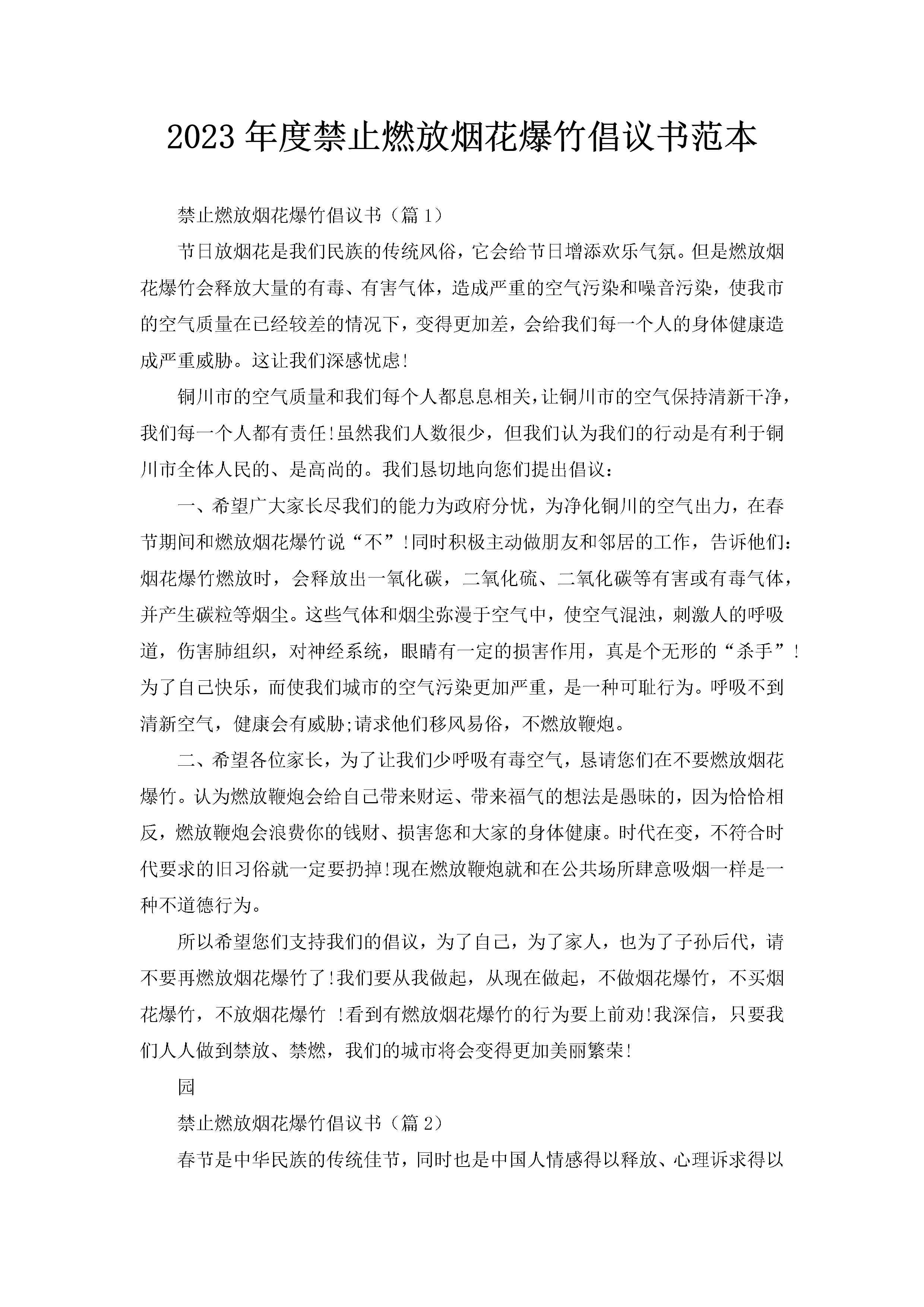 2023 年度禁止燃放烟花爆竹倡议书范本

禁止燃放烟花爆竹倡议书（篇 1）

节日放烟花是我们民族的传统风俗，它会给节日增添欢乐气氛。但是燃放烟花爆竹会释放大量的有毒、有害气体，造成严重的空气污染和噪音污染，使我市的空气质量在已经较差的情况下，变得更加差，会给我们每一个人的身体健康造成严重威胁。这让我们深感忧虑!

铜川市的空气质量和我们每个人都息息相关，让铜川市的空气保持清新干净，我们每一个人都有责任!虽然我们人数很少，但我们认为我们的行动是有利于铜川市全体人民的、是高尚的。我们恳切地向您们提出倡议：

一、希望广大家长尽我们的能力为政府分忧，为净化铜川的空气出力，在春节期间和燃放烟花爆竹说“不”!同时积极主动做朋友和邻居的工作，告诉他们：烟花爆竹燃放时，会释放出一氧化碳，二氧化硫、二氧化碳等有害或有毒气体，并产生碳粒等烟尘。这些气体和烟尘弥漫于空气中，使空气混浊，刺激人的呼吸道，伤害肺组织，对神经系统，眼睛有一定的损害作用，真是个无形的“杀手”!为了自己快乐，而使我们城市的空气污染更加严重，是一种可耻行为。呼吸不到清新空气，健康会有威胁;请求他们移风易俗，不燃放鞭炮。

二、希望各位家长，为了让我们少呼吸有毒空气，恳请您们在不要燃放烟花爆竹。认为燃放鞭炮会给自己带来财运、带来福气的想法是愚昧的，因为恰恰相反，燃放鞭炮会浪费你的钱财、损害您和大家的身体健康。时代在变，不符合时代要求的旧习俗就一定要扔掉!现在燃放鞭炮就和在公共场所肆意吸烟一样是一种不道德行为。

所以希望您们支持我们的倡议，为了自己，为了家人，也为了子孙后代，请不要再燃放烟花爆竹了!我们要从我做起，从现在做起，不做烟花爆竹，不买烟花爆竹，不放烟花爆竹 !看到有燃放烟花爆竹的行为要上前劝!我深信，只要我们人人做到禁放、禁燃，我们的城市将会变得更加美丽繁荣!

园

禁止燃放烟花爆竹倡议书（篇 2）

春节是中华民族的传统佳节，同时也是中国人情感得以释放、心理诉求得以